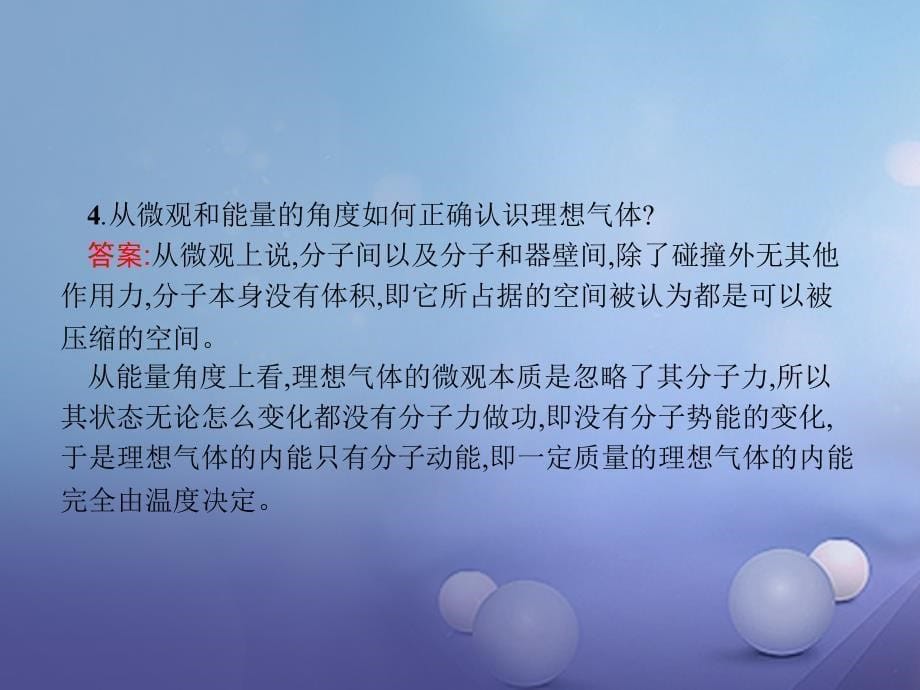 4.从微观和能量的角度如何正确认识理想气体?

答案:从微观上说,分子间以及分子和器壁间,除了碰撞外无其他作用力,分子本身没有体积,即它所占据的空间被认为都是可以被压缩的空间。

从能量角度上看,理想气体的微观本质是忽略了其分子力,所以其状态无论怎么变化都没有分子力做功,即没有分子势能的变化,于是理想气体的内能只有分子动能,即一定质量的理想气体的内能完全由温度决定。